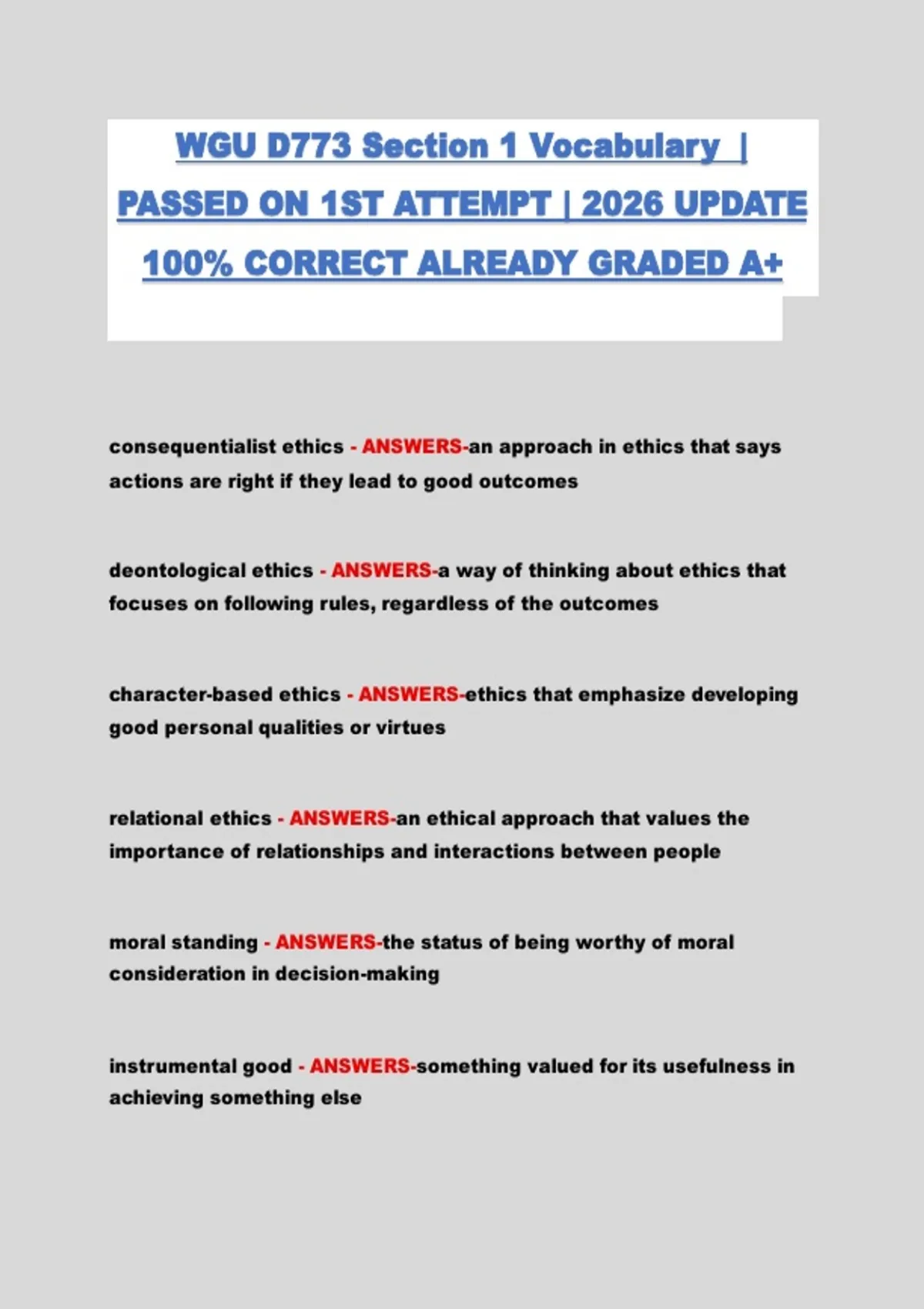 WGU D773 Section 1 Vocabulary | PASSED ON 1ST ATTEMPT | 2026 UPDATE 100% CORRECT ALREADY GRADED A+

consequentialist ethics - ANSWERS-an approach in ethics that says actions are right if they lead to good outcomes

deontological ethics - ANSWERS-a way of thinking about ethics that focuses on following rules, regardless of the outcomes

character-based ethics - ANSWERS-ethics that emphasize developing good personal qualities or virtues

relational ethics - ANSWERS-an ethical approach that values the importance of relationships and interactions between people

moral standing - ANSWERS-the status of being worthy of moral consideration in decision-making

instrumental good - ANSWERS-something valued for its usefulness in achieving something else